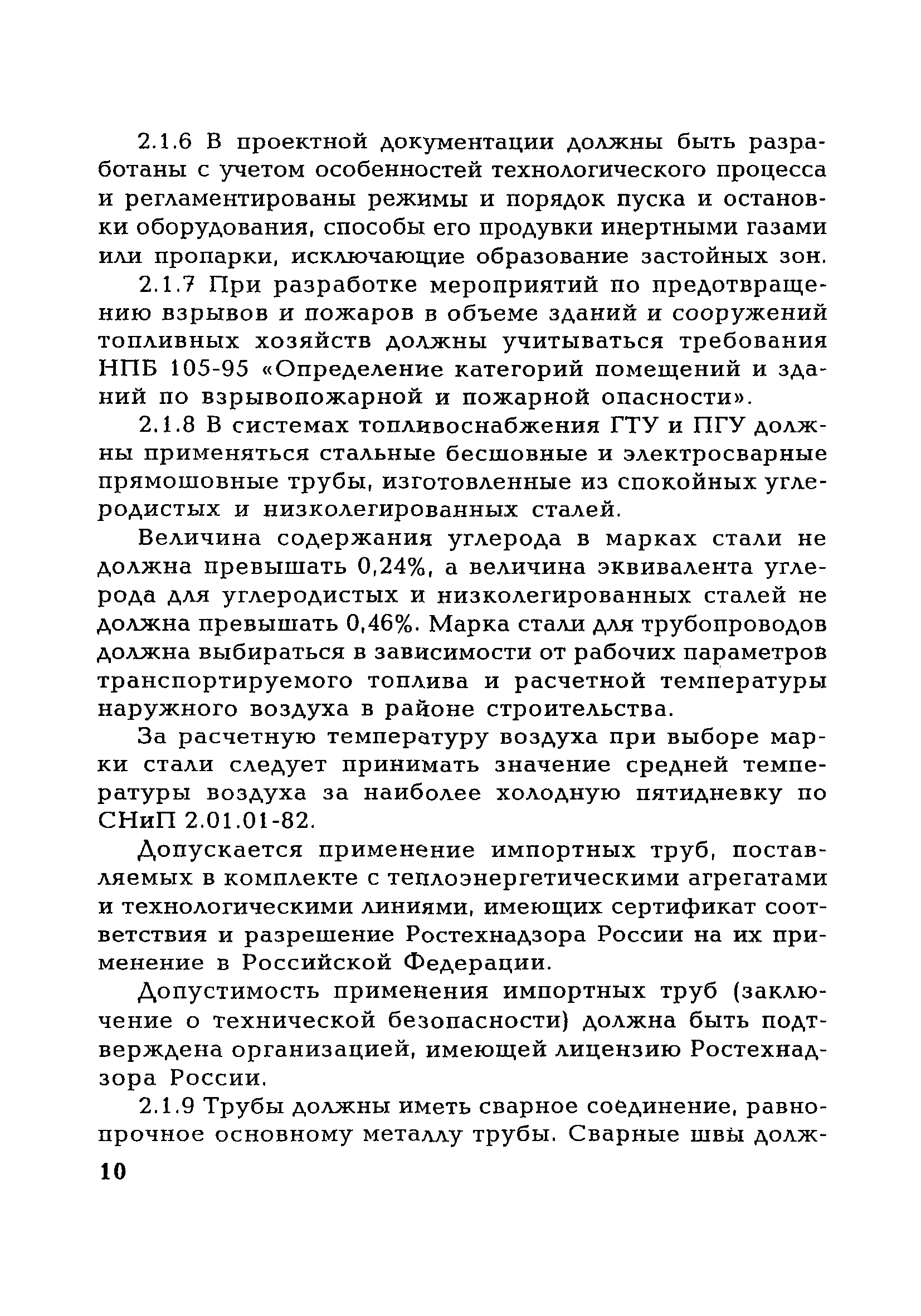 2.1.6 В проектной документации должны быть разработаны с учетом особенностей технологического процесса и регламентированы режимы и порядок пуска и остановки оборудования, способы его продувки инертными газами или пропарки, исключающие образование застойных зон.

2.1.7 При разработке мероприятий по предотвращению взрывов и пожаров в объеме зданий и сооружений топливных хозяйств должны учитываться требования НПБ 105-95 «Определение категорий помещений и зданий по взрывопожарной и пожарной опасности».

2.1.8 В системах топливоснабжения ГТУ и ПГУ должны применяться стальные бесшовные и электросварные прямошовные трубы, изготовленные из спокойных углеродистых и низколегированных сталей.

Величина содержания углерода в марках стали не должна превышать 0,24%, а величина эквивалента углерода для углеродистых и низколегированных сталей не должна превышать 0,46%. Марка стали для трубопроводов должна выбираться в зависимости от рабочих параметров транспортируемого топлива и расчетной температуры наружного воздуха в районе строительства.

За расчетную температуру воздуха при выборе марки стали следует принимать значение средней температуры воздуха за наиболее холодную пятидневку по СНиП 2.01.01-82.

Допускается применение импортных труб, поставляемых в комплекте с теплоэнергетическими агрегатами и технологическими линиями, имеющих сертификат соответствия и разрешение Ростехнадзора России на их применение в Российской Федерации.

Допустимость применения импортных труб (заключение о технической безопасности) должна быть подтверждена организацией, имеющей лицензию Ростехнадзора России.

2.1.9 Трубы должны иметь сварное соединение, равнопрочное основному металлу трубы. Сварные швы долж-

10